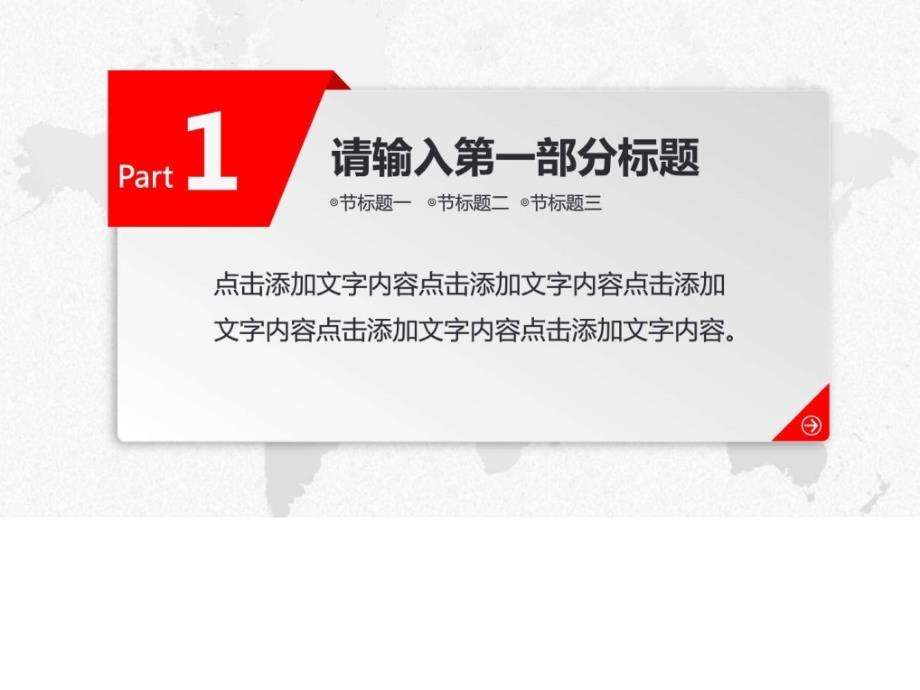 Part 1

请输入第一部分标题

◎节标题一 ◎节标题二 ◎节标题三

点击添加文字内容点击添加文字内容点击添加文字内容点击添加文字内容点击添加文字内容。